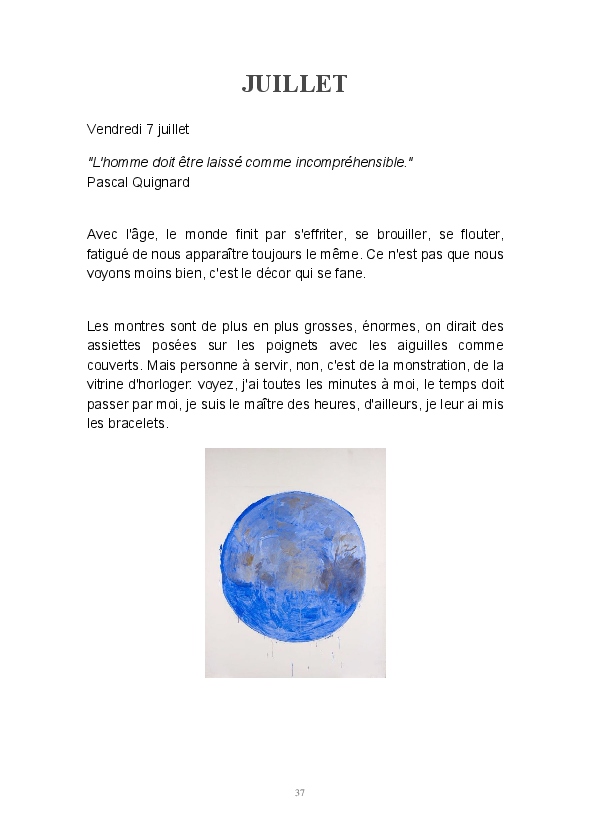 JUILLET

Vendredi 7 juillet

"L'homme doit être laissé comme incompréhensible."
Pascal Quignard

Avec l'âge, le monde finit par s'effriter, se brouiller, se flouter, fatigué de nous apparaître toujours le même. Ce n'est pas que nous voyons moins bien, c'est le décor qui se fane.

Les montres sont de plus en plus grosses, énormes, on dirait des assiettes posées sur les poignets avec les aiguilles comme couverts. Mais personne à servir, non, c'est de la monstration, de la vitrine d'horloger: voyez, j'ai toutes les minutes à moi, le temps doit passer par moi, je suis le maître des heures, d'ailleurs, je leur ai mis les bracelets.

37